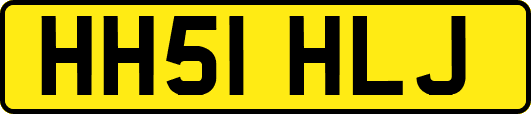 HH51 HLJ